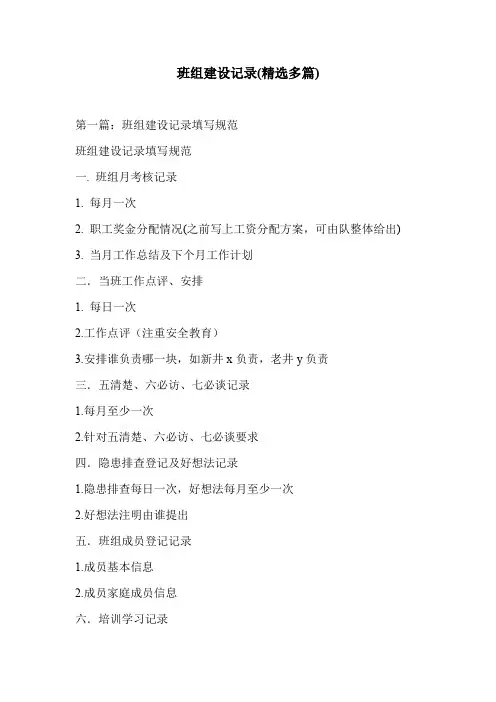 班组建设记录(精选多篇)

第一篇：班组建设记录填写规范

班组建设记录填写规范

一. 班组月考核记录

1. 每月一次

2. 职工奖金分配情况(之前写上工资分配方案，可由队整体给出)

3. 当月工作总结及下个月工作计划

二．当班工作点评、安排

1. 每日一次

2.工作点评（注重安全教育）

3.安排谁负责哪一块，如新井 x 负责，老井 y 负责

三．五清楚、六必访、七必谈记录

1.每月至少一次

2.针对五清楚、六必访、七必谈要求

四．隐患排查登记及好想法记录

1.隐患排查每日一次，好想法每月至少一次

2.好想法注明由谁提出

五．班组成员登记记录

1.成员基本信息

2.成员家庭成员信息

六．培训学习记录